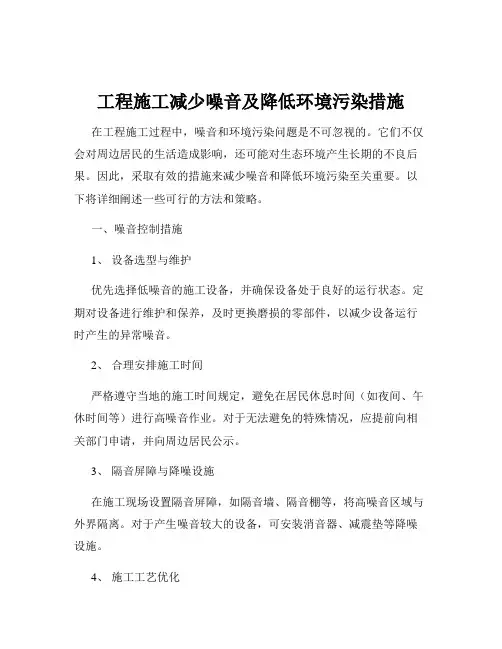 工程施工减少噪音及降低环境污染措施

在工程施工过程中，噪音和环境污染问题是不可忽视的。它们不仅会对周边居民的生活造成影响，还可能对生态环境产生长期的不良后果。因此，采取有效的措施来减少噪音和降低环境污染至关重要。以下将详细阐述一些可行的方法和策略。

一、噪音控制措施

1、 设备选型与维护

优先选择低噪音的施工设备，并确保设备处于良好的运行状态。定期对设备进行维护和保养，及时更换磨损的零部件，以减少设备运行时产生的异常噪音。

2、 合理安排施工时间

严格遵守当地的施工时间规定，避免在居民休息时间（如夜间、午休时间等）进行高噪音作业。对于无法避免的特殊情况，应提前向相关部门申请，并向周边居民公示。

3、 隔音屏障与降噪设施

在施工现场设置隔音屏障，如隔音墙、隔音棚等，将高噪音区域与外界隔离。对于产生噪音较大的设备，可安装消音器、减震垫等降噪设施。

4、 施工工艺优化